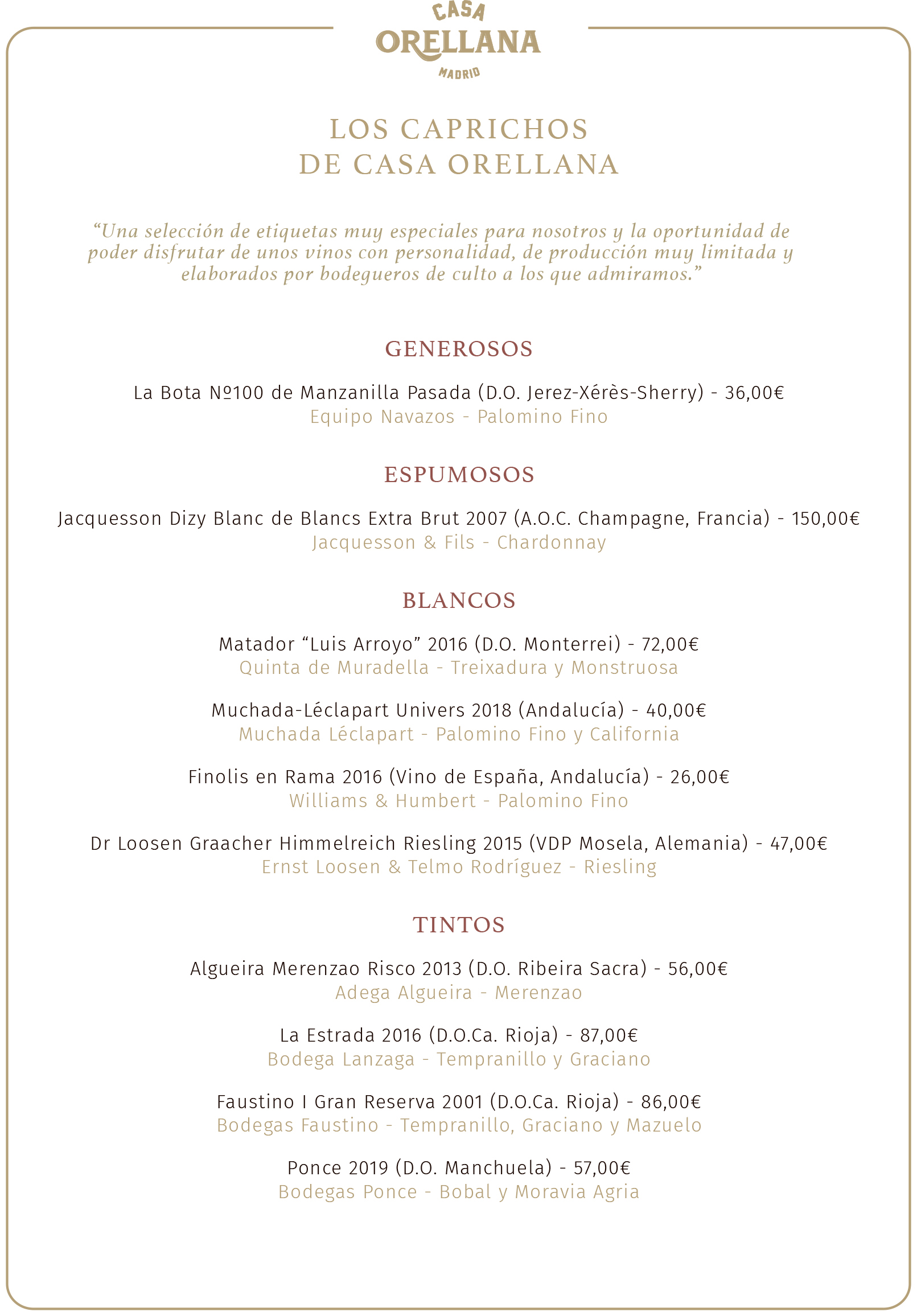 CASA
ORELLANA
MADRID

LOS CAPRICHOS
DE CASA ORELLANA

“Una selección de etiquetas muy especiales para nosotros y la oportunidad de poder disfrutar de unos vinos con personalidad, de producción muy limitada y elaborados por bodegueros de culto a los que admiramos.”

GENEROSOS

La Bota №100 de Manzanilla Pasada (D.O. Jerez-Xérès-Sherry) - 36,00€
Equipo Navazos - Palomino Fino

ESPUMOSOS

Jacquesson Dizy Blanc de Blancs Extra Brut 2007 (A.O.C. Champagne, Francia) - 150,00€
Jacquesson & Fils - Chardonnay

BLANCOS

Matador “Luis Arroyo” 2016 (D.O. Monterrei) - 72,00€
Quinta de Muradella - Treixadura y Monstruosa

Muchada-Léclapart Univers 2018 (Andalucía) - 40,00€
Muchada Léclapart - Palomino Fino y California

Finolis en Rama 2016 (Vino de España, Andalucía) - 26,00€
Williams & Humbert - Palomino Fino

Dr Loosen Graacher Himmelreich Riesling 2015 (VDP Mosela, Alemania) - 47,00€
Ernst Loosen & Telmo Rodríguez - Riesling

TINTOS

Algueira Merenzao Risco 2013 (D.O. Ribeira Sacra) - 56,00€
Adega Algueira - Merenzao

La Estrada 2016 (D.O.Ca. Rioja) - 87,00€
Bodega Lanzaga - Tempranillo y Graciano

Faustino I Gran Reserva 2001 (D.O.Ca. Rioja) - 86,00€
Bodegas Faustino - Tempranillo, Graciano y Mazuelo

Ponce 2019 (D.O. Manchuela) - 57,00€
Bodegas Ponce - Bobal y Moravia Agria